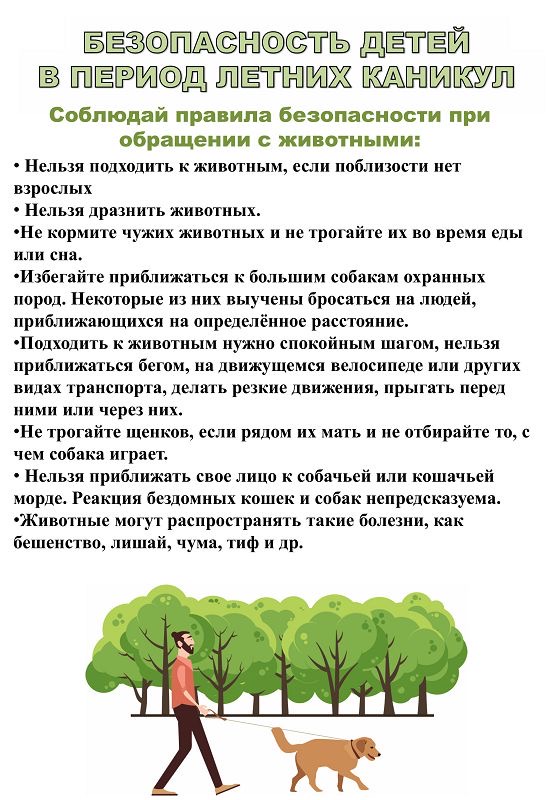 БЕЗОПАСНОСТЬ ДЕТЕЙ
В ПЕРИОД ЛЕТНИХ КАНИКУЛ

Соблюдай правила безопасности при обращении с животными:

• Нельзя подходить к животным, если поблизости нет взрослых
• Нельзя дразнить животных.
•Не кормите чужих животных и не трогайте их во время еды или сна.
•Избегайте приближаться к большим собакам охранных пород. Некоторые из них выучены бросаться на людей, приближающихся на определённое расстояние.
•Подходить к животным нужно спокойным шагом, нельзя приближаться бегом, на движущемся велосипеде или других видах транспорта, делать резкие движения, прыгать перед ними или через них.
•Не трогайте щенков, если рядом их мать и не отбирайте то, с чем собака играет.
• Нельзя приближать свое лицо к собачьей или кошачьей морде. Реакция бездомных кошек и собак непредсказуема.
•Животные могут распространять такие болезни, как бешенство, лишай, чума, тиф и др.